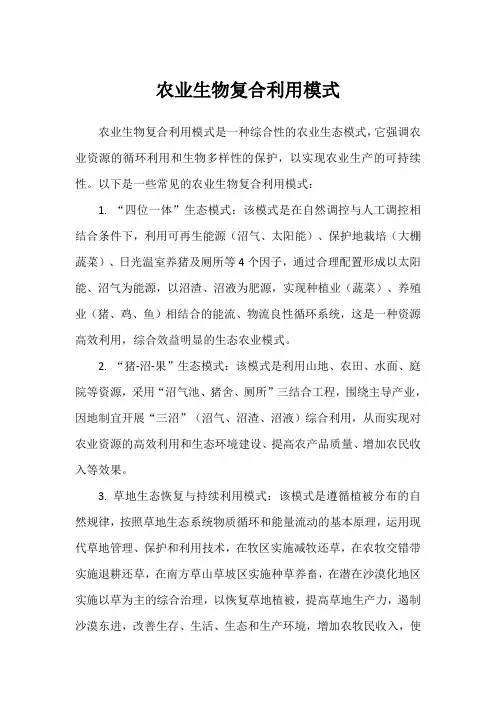 农业生物复合利用模式

农业生物复合利用模式是一种综合性的农业生态模式，它强调农业资源的循环利用和生物多样性的保护，以实现农业生产的可持续性。以下是一些常见的农业生物复合利用模式：

1. “四位一体”生态模式：该模式是在自然调控与人工调控相结合条件下，利用可再生能源（沼气、太阳能）、保护地栽培（大棚蔬菜）、日光温室养猪及厕所等 4 个因子，通过合理配置形成以太阳能、沼气为能源，以沼渣、沼液为肥源，实现种植业（蔬菜）、养殖业（猪、鸡、鱼）相结合的能流、物流良性循环系统，这是一种资源高效利用，综合效益明显的生态农业模式。

2. “猪-沼-果”生态模式：该模式是利用山地、农田、水面、庭院等资源，采用“沼气池、猪舍、厕所”三结合工程，围绕主导产业，因地制宜开展“三沼”（沼气、沼渣、沼液）综合利用，从而实现对农业资源的高效利用和生态环境建设、提高农产品质量、增加农民收入等效果。

3. 草地生态恢复与持续利用模式：该模式是遵循植被分布的自然规律，按照草地生态系统物质循环和能量流动的基本原理，运用现代草地管理、保护和利用技术，在牧区实施减牧还草，在农牧交错带实施退耕还草，在南方草山草坡区实施种草养畜，在潜在沙漠化地区实施以草为主的综合治理，以恢复草地植被，提高草地生产力，遏制沙漠东进，改善生存、生活、生态和生产环境，增加农牧民收入，使